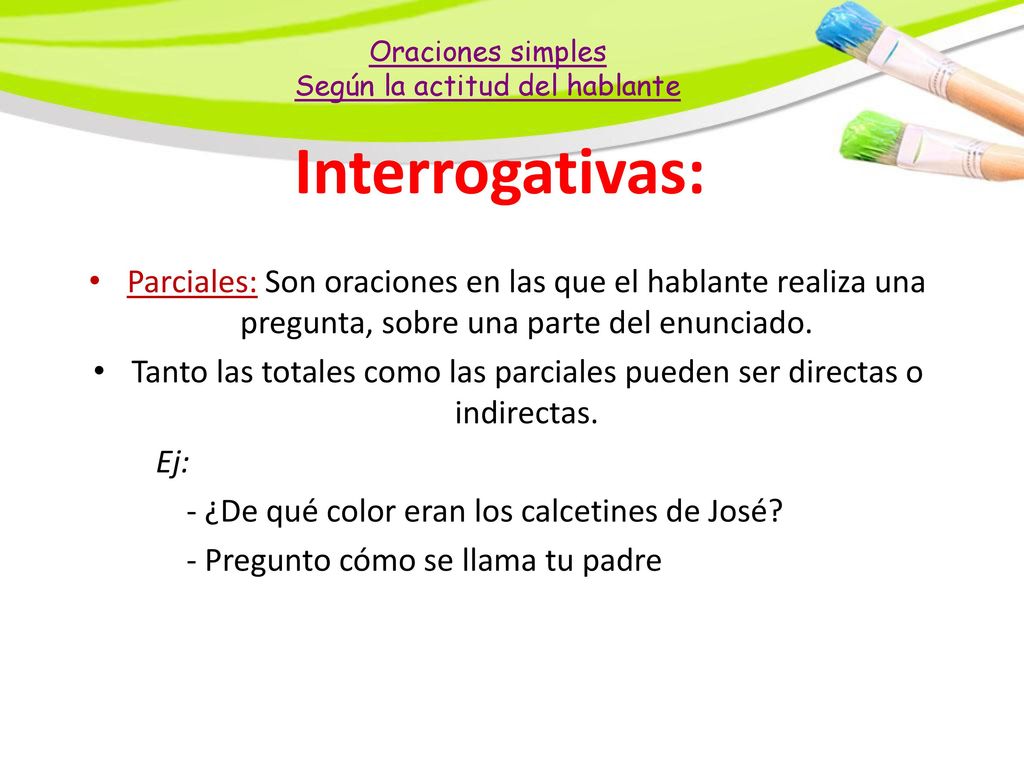 Oraciones simples
Según la actitud del hablante

Interrogativas:

• Parciales: Son oraciones en las que el hablante realiza una pregunta, sobre una parte del enunciado.
• Tanto las totales como las parciales pueden ser directas o indirectas.

Ej:
- ¿De qué color eran los calcetines de José?
- Pregunto cómo se llama tu padre